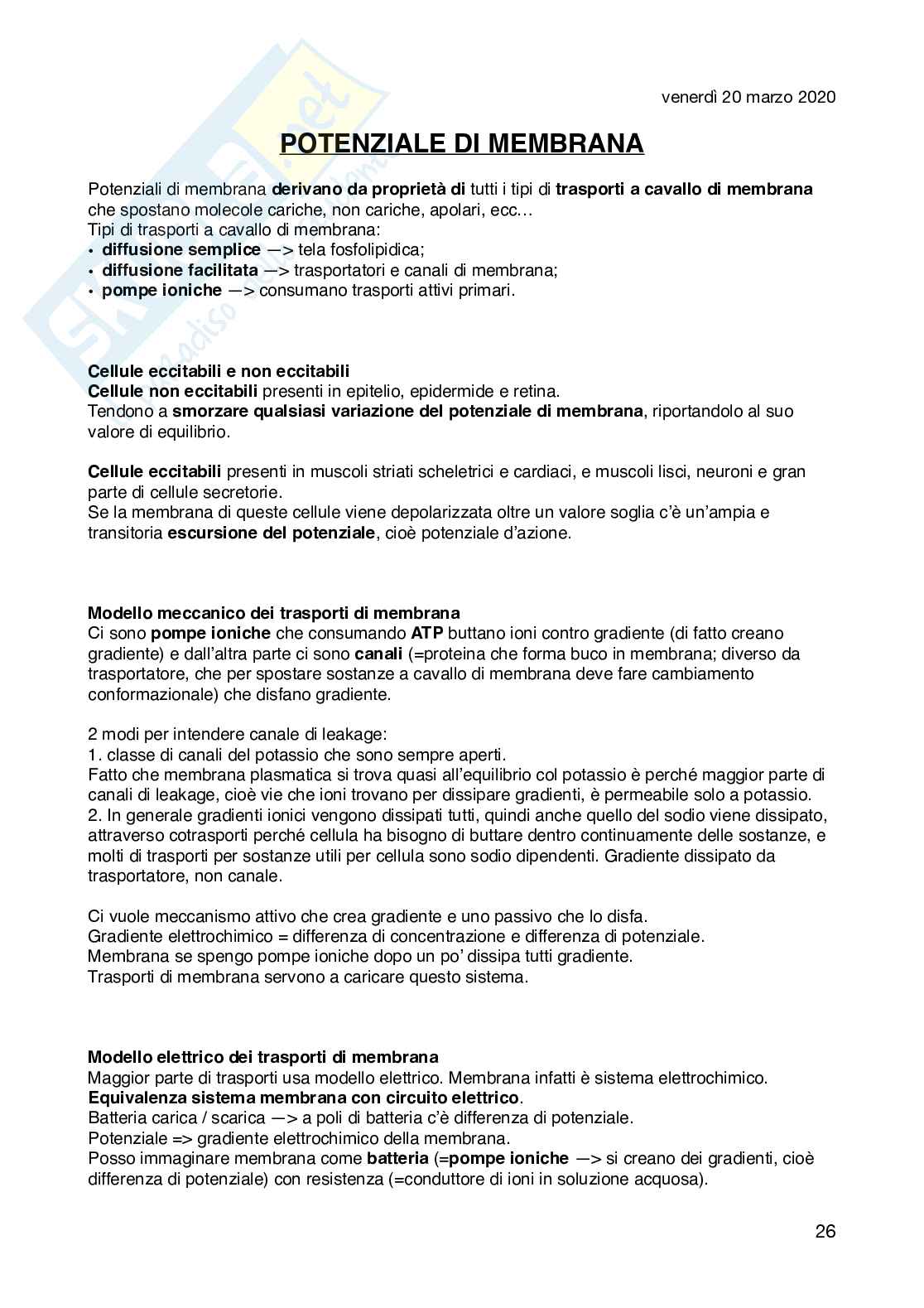 venerdì 20 marzo 2020

POTENZIALE DI MEMBRANA

Potenziali di membrana derivano da proprietà di tutti i tipi di trasporti a cavallo di membrana che spostano molecole cariche, non cariche, apolari, ecc…
Tipi di trasporti a cavallo di membrana:
• diffusione semplice —> tela fosfolipidica;
• diffusione facilitata —> trasportatori e canali di membrana;
• pompe ioniche —> consumano trasporti attivi primari.

Cellule eccitabili e non eccitabili
Cellule non eccitabili presenti in epitelio, epidermide e retina.
Tendono a smorzare qualsiasi variazione del potenziale di membrana, riportandolo al suo valore di equilibrio.

Cellule eccitabili presenti in muscoli striati scheletrici e cardiaci, e muscoli lisci, neuroni e gran parte di cellule secretorie.
Se la membrana di queste cellule viene depolarizzata oltre un valore soglia c'è un'ampia e transitoria escursione del potenziale, cioè potenziale d'azione.

Modello meccanico dei trasporti di membrana
Ci sono pompe ioniche che consumando ATP buttano ioni contro gradiente (di fatto creano gradiente) e dall'altra parte ci sono canali (=proteina che forma buco in membrana; diverso da trasportatore, che per spostare sostanze a cavallo di membrana deve fare cambiamento conformazionale) che disfano gradiente.

2 modi per intendere canale di leakage:
1. classe di canali del potassio che sono sempre aperti.
Fatto che membrana plasmatica si trova quasi all'equilibrio col potassio è perché maggior parte di canali di leakage, cioè vie che ioni trovano per dissipare gradienti, è permeabile solo a potassio.
2. In generale gradienti ionici vengono dissipati tutti, quindi anche quello del sodio viene dissipato, attraverso cotrasporti perché cellula ha bisogno di buttare dentro continuamente delle sostanze, e molti di trasporti per sostanze utili per cellula sono sodio dipendenti. Gradiente dissipato da trasportatore, non canale.

Ci vuole meccanismo attivo che crea gradiente e uno passivo che lo disfa.
Gradiente elettrochimico = differenza di concentrazione e differenza di potenziale.
Membrana se spengo pompe ioniche dopo un po' dissipa tutti gradiente.
Trasporti di membrana servono a caricare questo sistema.

Modello elettrico dei trasporti di membrana
Maggior parte di trasporti usa modello elettrico. Membrana infatti è sistema elettrochimico.
Equivalenza sistema membrana con circuito elettrico.
Batteria carica / scarica —> a poli di batteria c'è differenza di potenziale.
Potenziale => gradiente elettrochimico della membrana.
Posso immaginare membrana come batteria (=pompe ioniche —> si creano dei gradienti, cioè differenza di potenziale) con resistenza (=conduttore di ioni in soluzione acquosa).

26